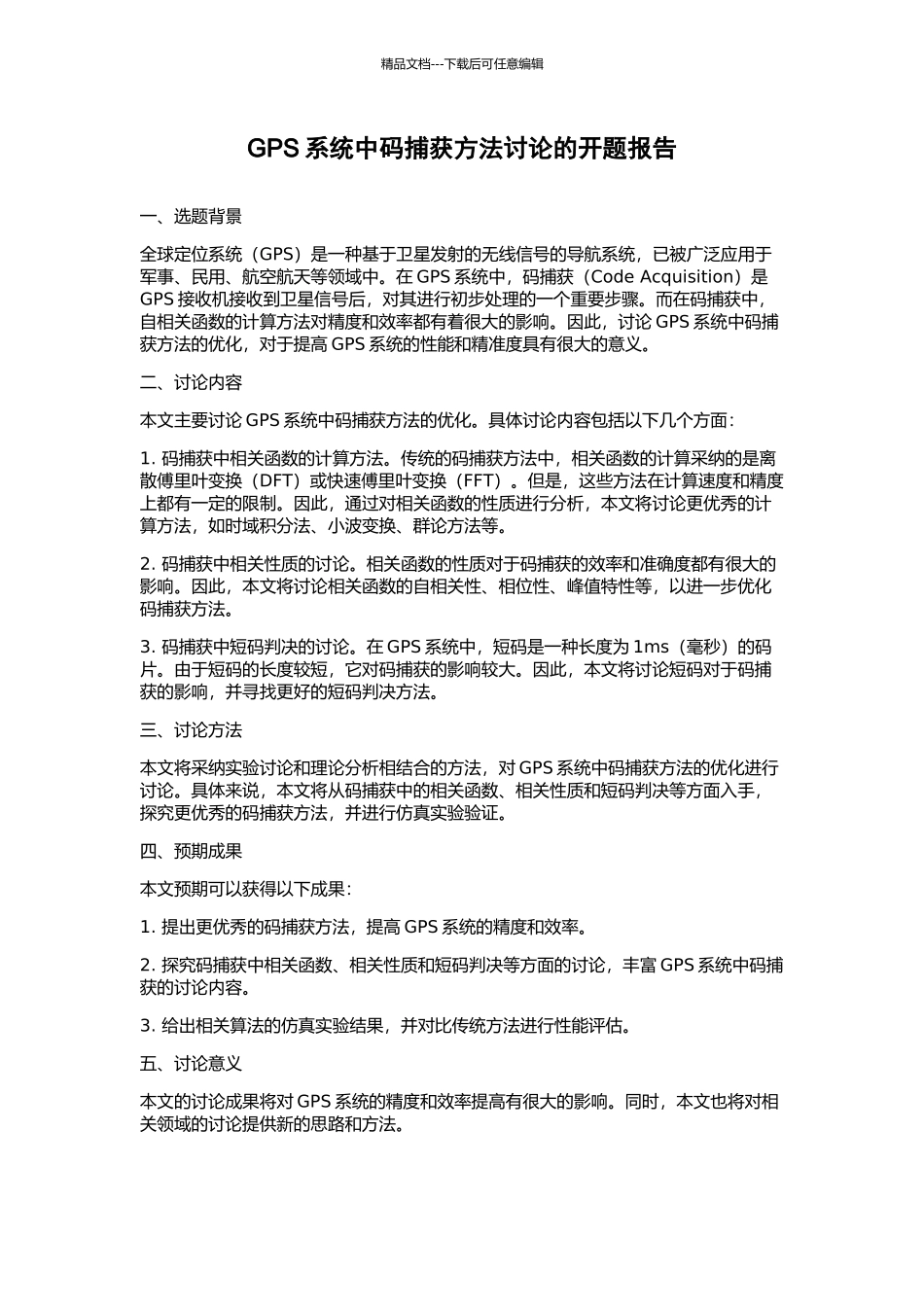 精品文档---下载后可任意编辑

GPS 系统中码捕获方法讨论的开题报告

一、选题背景

全球定位系统（GPS）是一种基于卫星发射的无线信号的导航系统，已被广泛应用于军事、民用、航空航天等领域中。在 GPS 系统中，码捕获（Code Acquisition）是 GPS 接收机接收到卫星信号后，对其进行初步处理的一个重要步骤。而在码捕获中，自相关函数的计算方法对精度和效率都有着很大的影响。因此，讨论 GPS 系统中码捕获方法的优化，对于提高 GPS 系统的性能和精准度具有很大的意义。

二、讨论内容

本文主要讨论 GPS 系统中码捕获方法的优化。具体讨论内容包括以下几个方面：

1. 码捕获中相关函数的计算方法。传统的码捕获方法中，相关函数的计算采纳的是离散傅里叶变换（DFT）或快速傅里叶变换（FFT）。但是，这些方法在计算速度和精度上都有一定的限制。因此，通过对相关函数的性质进行分析，本文将讨论更优秀的计算方法，如时域积分法、小波变换、群论方法等。

2. 码捕获中相关性质的讨论。相关函数的性质对于码捕获的效率和准确度都有很大的影响。因此，本文将讨论相关函数的自相关性、相位性、峰值特性等，以进一步优化码捕获方法。

3. 码捕获中短码判决的讨论。在 GPS 系统中，短码是一种长度为 1ms（毫秒）的码片。由于短码的长度较短，它对码捕获的影响较大。因此，本文将讨论短码对于码捕获的影响，并寻找更好的短码判决方法。

三、讨论方法

本文将采纳实验讨论和理论分析相结合的方法，对 GPS 系统中码捕获方法的优化进行讨论。具体来说，本文将从码捕获中的相关函数、相关性质和短码判决等方面入手，探究更优秀的码捕获方法，并进行仿真实验验证。

四、预期成果

本文预期可以获得以下成果：

1. 提出更优秀的码捕获方法，提高 GPS 系统的精度和效率。

2. 探究码捕获中相关函数、相关性质和短码判决等方面的讨论，丰富 GPS 系统中码捕获的讨论内容。

3. 给出相关算法的仿真实验结果，并对比传统方法进行性能评估。

五、讨论意义

本文的讨论成果将对 GPS 系统的精度和效率提高有很大的影响。同时，本文也将对相关领域的讨论提供新的思路和方法。